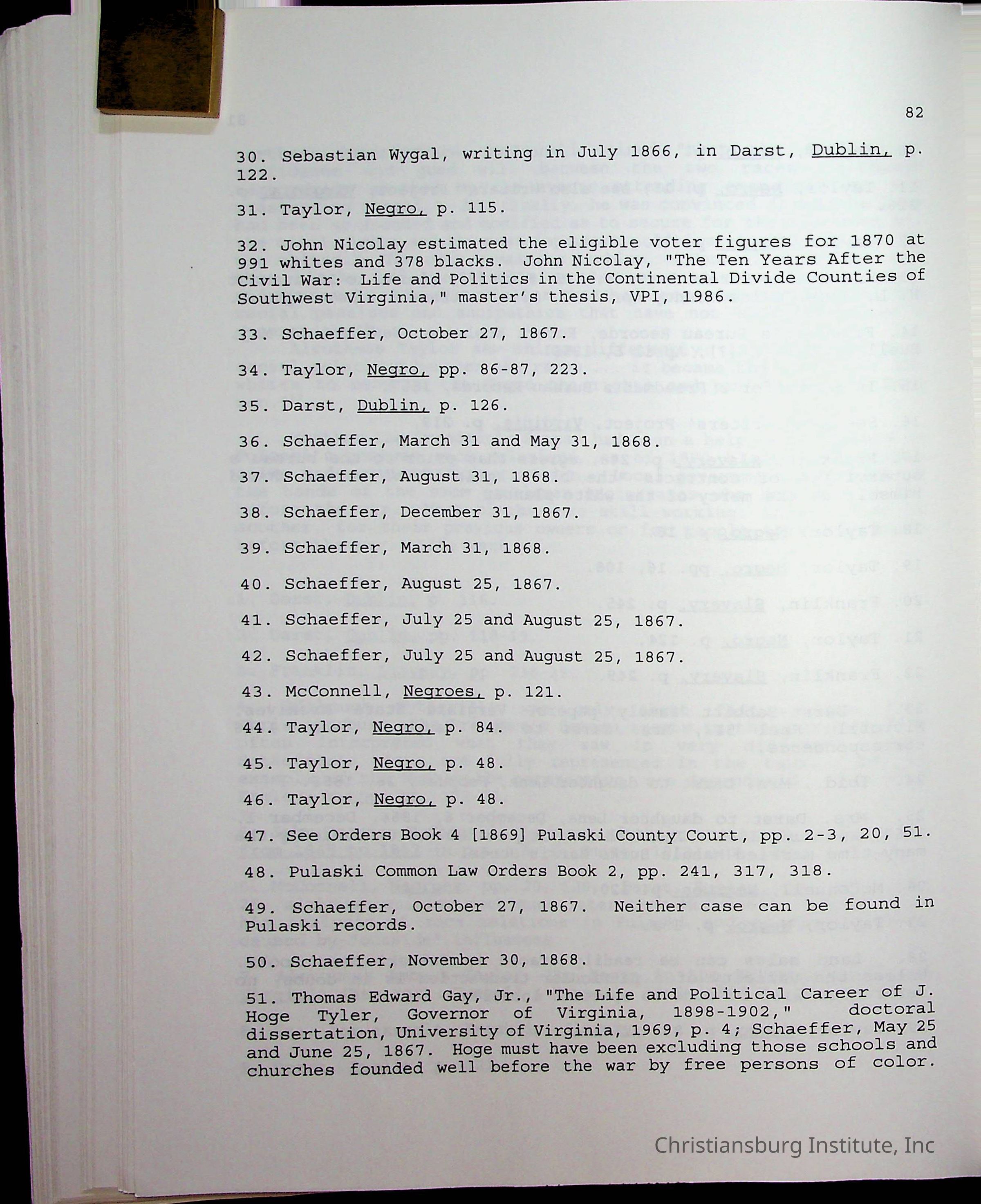 82

30. Sebastian Wygal, writing in July 1866, in Darst, Dublin, p. 122.

31. Taylor, Negro, p. 115.

32. John Nicolay estimated the eligible voter figures for 1870 at 991 whites and 378 blacks. John Nicolay, "The Ten Years After the Civil War: Life and Politics in the Continental Divide Counties of Southwest Virginia," master's thesis, VPI, 1986.

33. Schaeffer, October 27, 1867.

34. Taylor, Negro, pp. 86-87, 223.

35. Darst, Dublin, p. 126.

36. Schaeffer, March 31 and May 31, 1868.

37. Schaeffer, August 31, 1868.

38. Schaeffer, December 31, 1867.

39. Schaeffer, March 31, 1868.

40. Schaeffer, August 25, 1867.

41. Schaeffer, July 25 and August 25, 1867.

42. Schaeffer, July 25 and August 25, 1867.

43. McConnell, Negroes, p. 121.

44. Taylor, Negro, p. 84.

45. Taylor, Negro, p. 48.

46. Taylor, Negro, p. 48.

47. See Orders Book 4 [1869] Pulaski County Court, pp. 2-3, 20, 51.

48. Pulaski Common Law Orders Book 2, pp. 241, 317, 318.

49. Schaeffer, October 27, 1867. Neither case can be found in Pulaski records.

50. Schaeffer, November 30, 1868.

51. Thomas Edward Gay, Jr., "The Life and Political Career of J. Hoge Tyler, Governor of Virginia, 1898-1902," doctoral dissertation, University of Virginia, 1969, p. 4; Schaeffer, May 25 and June 25, 1867. Hoge must have been excluding those schools and churches founded well before the war by free persons of color.

Christiansburg Institute, Inc